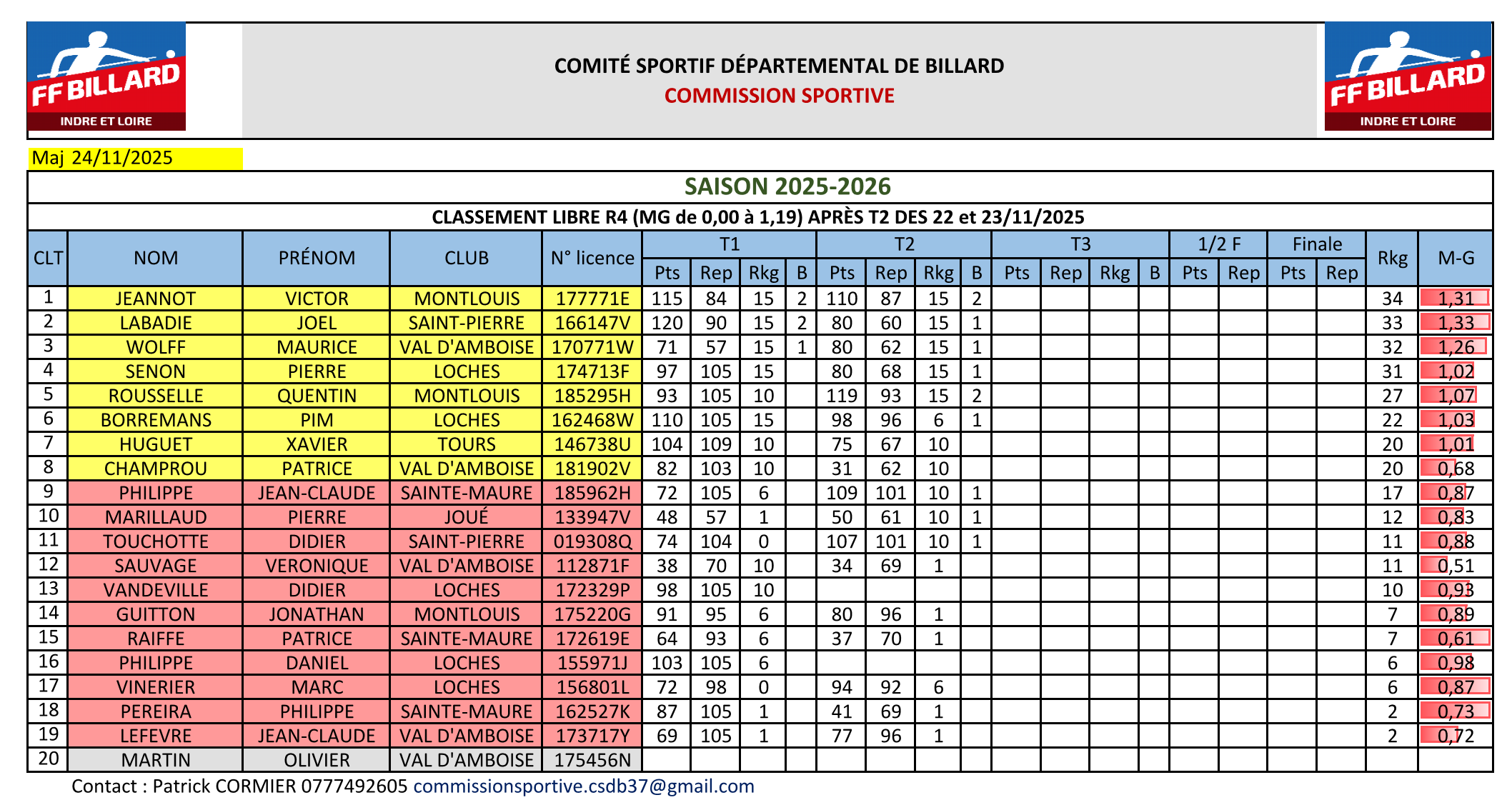 FF BILLARD
INDRE ET LOIRE

COMITÉ SPORTIF DÉPARTEMENTAL DE BILLARD
COMMISSION SPORTIVE

FF BILLARD
INDRE ET LOIRE

Maj 24/11/2025

SAISON 2025-2026

CLASSEMENT LIBRE R4 (MG de 0,00 à 1,19) APRÈS T2 DES 22 et 23/11/2025

| CLT | NOM | PRÉNOM | CLUB | N° licence | T1 Pts | T1 Rep | T1 Rkg | T1 B | T2 Pts | T2 Rep | T2 Rkg | T2 B | T3 Pts | T3 Rep | T3 Rkg | T3 B | 1/2 F Pts | 1/2 F Rep | Finale Pts | Finale Rep | Rkg | M-G |
|---|---|---|---|---|---|---|---|---|---|---|---|---|---|---|---|---|---|---|---|---|---|---|
| 1 | JEANNOT | VICTOR | MONTLOUIS | 177771E | 115 | 84 | 15 | 2 | 110 | 87 | 15 | 2 | | | | | | | | | 34 | 1,31 |
| 2 | LABADIE | JOEL | SAINT-PIERRE | 166147V | 120 | 90 | 15 | 2 | 80 | 60 | 15 | 1 | | | | | | | | | 33 | 1,33 |
| 3 | WOLFF | MAURICE | VAL D'AMBOISE | 170771W | 71 | 57 | 15 | 1 | 80 | 62 | 15 | 1 | | | | | | | | | 32 | 1,26 |
| 4 | SENON | PIERRE | LOCHES | 174713F | 97 | 105 | 15 | | 80 | 68 | 15 | 1 | | | | | | | | | 31 | 1,02 |
| 5 | ROUSSELLE | QUENTIN | MONTLOUIS | 185295H | 93 | 105 | 10 | | 119 | 93 | 15 | 2 | | | | | | | | | 27 | 1,07 |
| 6 | BORREMANS | PIM | LOCHES | 162468W | 110 | 105 | 15 | | 98 | 96 | 6 | 1 | | | | | | | | | 22 | 1,03 |
| 7 | HUGUET | XAVIER | TOURS | 146738U | 104 | 109 | 10 | | 75 | 67 | 10 | | | | | | | | | | 20 | 1,01 |
| 8 | CHAMPROU | PATRICE | VAL D'AMBOISE | 181902V | 82 | 103 | 10 | | 31 | 62 | 10 | | | | | | | | | | 20 | 0,68 |
| 9 | PHILIPPE | JEAN-CLAUDE | SAINTE-MAURE | 185962H | 72 | 105 | 6 | | 109 | 101 | 10 | 1 | | | | | | | | | 17 | 0,87 |
| 10 | MARILLAUD | PIERRE | JOUÉ | 133947V | 48 | 57 | 1 | | 50 | 61 | 10 | 1 | | | | | | | | | 12 | 0,83 |
| 11 | TOUCHOTTE | DIDIER | SAINT-PIERRE | 019308Q | 74 | 104 | 0 | | 107 | 101 | 10 | 1 | | | | | | | | | 11 | 0,88 |
| 12 | SAUVAGE | VERONIQUE | VAL D'AMBOISE | 112871F | 38 | 70 | 10 | | 34 | 69 | 1 | | | | | | | | | | 11 | 0,51 |
| 13 | VANDEVILLE | DIDIER | LOCHES | 172329P | 98 | 105 | 10 | | | | | | | | | | | | | | 10 | 0,93 |
| 14 | GUITTON | JONATHAN | MONTLOUIS | 175220G | 91 | 95 | 6 | | 80 | 96 | 1 | | | | | | | | | | 7 | 0,89 |
| 15 | RAIFFE | PATRICE | SAINTE-MAURE | 172619E | 64 | 93 | 6 | | 37 | 70 | 1 | | | | | | | | | | 7 | 0,61 |
| 16 | PHILIPPE | DANIEL | LOCHES | 155971J | 103 | 105 | 6 | | | | | | | | | | | | | | 6 | 0,98 |
| 17 | VINERIER | MARC | LOCHES | 156801L | 72 | 98 | 0 | | 94 | 92 | 6 | | | | | | | | | | 6 | 0,87 |
| 18 | PEREIRA | PHILIPPE | SAINTE-MAURE | 162527K | 87 | 105 | 1 | | 41 | 69 | 1 | | | | | | | | | | 2 | 0,73 |
| 19 | LEFEVRE | JEAN-CLAUDE | VAL D'AMBOISE | 173717Y | 69 | 105 | 1 | | 77 | 96 | 1 | | | | | | | | | | 2 | 0,72 |
| 20 | MARTIN | OLIVIER | VAL D'AMBOISE | 175456N | | | | | | | | | | | | | | | | | | |

Contact : Patrick CORMIER 0777492605 commissionsportive.csdb37@gmail.com